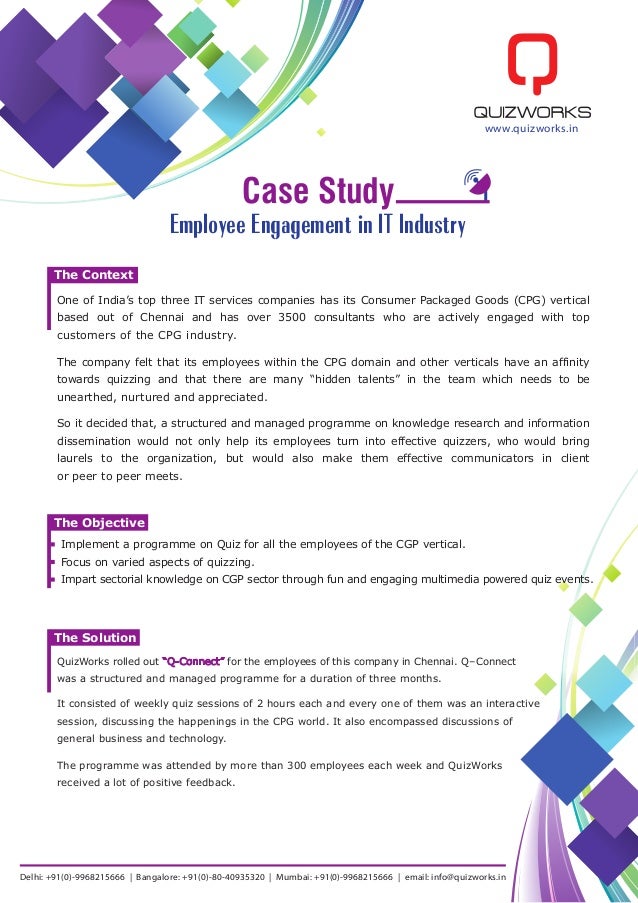 QUIZWORKS
www.quizworks.in

Case Study
Employee Engagement in IT Industry

The Context

One of India's top three IT services companies has its Consumer Packaged Goods (CPG) vertical based out of Chennai and has over 3500 consultants who are actively engaged with top customers of the CPG industry.

The company felt that its employees within the CPG domain and other verticals have an affinity towards quizzing and that there are many "hidden talents" in the team which needs to be unearthed, nurtured and appreciated.

So it decided that, a structured and managed programme on knowledge research and information dissemination would not only help its employees turn into effective quizzers, who would bring laurels to the organization, but would also make them effective communicators in client or peer to peer meets.

The Objective

Implement a programme on Quiz for all the employees of the CGP vertical.
Focus on varied aspects of quizzing.
Impart sectorial knowledge on CGP sector through fun and engaging multimedia powered quiz events.

The Solution

QuizWorks rolled out "Q-Connect" for the employees of this company in Chennai. Q–Connect was a structured and managed programme for a duration of three months.

It consisted of weekly quiz sessions of 2 hours each and every one of them was an interactive session, discussing the happenings in the CPG world. It also encompassed discussions of general business and technology.

The programme was attended by more than 300 employees each week and QuizWorks received a lot of positive feedback.

Delhi: +91(0)-9968215666 | Bangalore: +91(0)-80-40935320 | Mumbai: +91(0)-9968215666 | email: info@quizworks.in